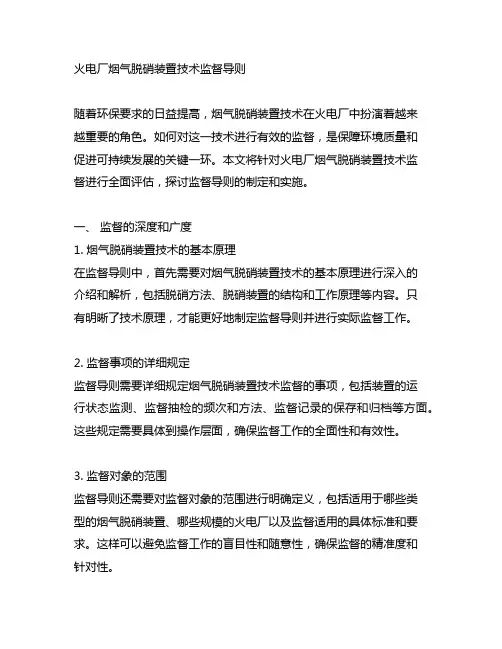 火电厂烟气脱硝装置技术监督导则

随着环保要求的日益提高，烟气脱硝装置技术在火电厂中扮演着越来越重要的角色。如何对这一技术进行有效的监督，是保障环境质量和促进可持续发展的关键一环。本文将针对火电厂烟气脱硝装置技术监督进行全面评估，探讨监督导则的制定和实施。

一、 监督的深度和广度
1. 烟气脱硝装置技术的基本原理
在监督导则中，首先需要对烟气脱硝装置技术的基本原理进行深入的介绍和解析，包括脱硝方法、脱硝装置的结构和工作原理等内容。只有明晰了技术原理，才能更好地制定监督导则并进行实际监督工作。

2. 监督事项的详细规定
监督导则需要详细规定烟气脱硝装置技术监督的事项，包括装置的运行状态监测、监督抽检的频次和方法、监督记录的保存和归档等方面。这些规定需要具体到操作层面，确保监督工作的全面性和有效性。

3. 监督对象的范围
监督导则还需要对监督对象的范围进行明确定义，包括适用于哪些类型的烟气脱硝装置、哪些规模的火电厂以及监督适用的具体标准和要求。这样可以避免监督工作的盲目性和随意性，确保监督的精准度和针对性。